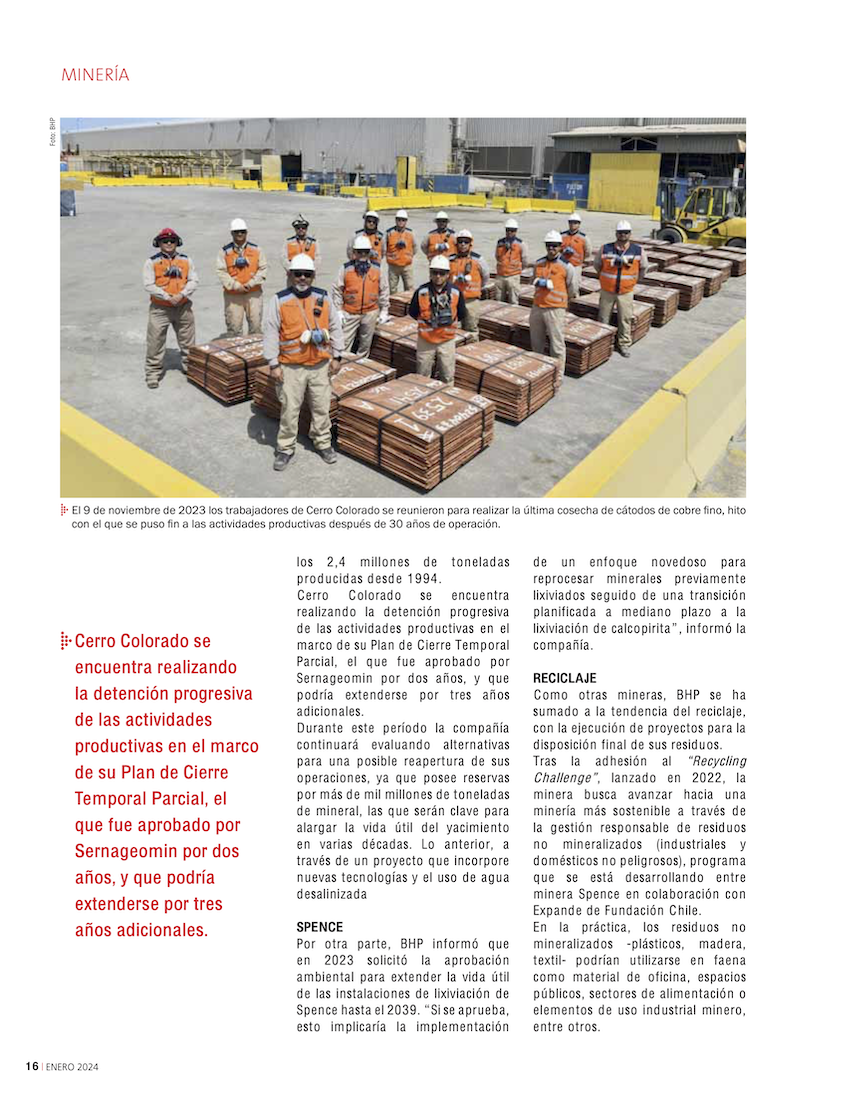 MINERÍA

Foto: BHP

El 9 de noviembre de 2023 los trabajadores de Cerro Colorado se reunieron para realizar la última cosecha de cátodos de cobre fino, hito con el que se puso fin a las actividades productivas después de 30 años de operación.

Cerro Colorado se encuentra realizando la detención progresiva de las actividades productivas en el marco de su Plan de Cierre Temporal Parcial, el que fue aprobado por Sernageomin por dos años, y que podría extenderse por tres años adicionales.

los 2,4 millones de toneladas producidas desde 1994.
Cerro Colorado se encuentra realizando la detención progresiva de las actividades productivas en el marco de su Plan de Cierre Temporal Parcial, el que fue aprobado por Sernageomin por dos años, y que podría extenderse por tres años adicionales.
Durante este período la compañía continuará evaluando alternativas para una posible reapertura de sus operaciones, ya que posee reservas por más de mil millones de toneladas de mineral, las que serán clave para alargar la vida útil del yacimiento en varias décadas. Lo anterior, a través de un proyecto que incorpore nuevas tecnologías y el uso de agua desalinizada

SPENCE
Por otra parte, BHP informó que en 2023 solicitó la aprobación ambiental para extender la vida útil de las instalaciones de lixiviación de Spence hasta el 2039. "Si se aprueba, esto implicaría la implementación de un enfoque novedoso para reprocesar minerales previamente lixiviados seguido de una transición planificada a mediano plazo a la lixiviación de calcopirita", informó la compañía.

RECICLAJE
Como otras mineras, BHP se ha sumado a la tendencia del reciclaje, con la ejecución de proyectos para la disposición final de sus residuos.
Tras la adhesión al "Recycling Challenge", lanzado en 2022, la minera busca avanzar hacia una minería más sostenible a través de la gestión responsable de residuos no mineralizados (industriales y domésticos no peligrosos), programa que se está desarrollando entre minera Spence en colaboración con Expande de Fundación Chile.
En la práctica, los residuos no mineralizados -plásticos, madera, textil- podrían utilizarse en faena como material de oficina, espacios públicos, sectores de alimentación o elementos de uso industrial minero, entre otros.

16 | ENERO 2024